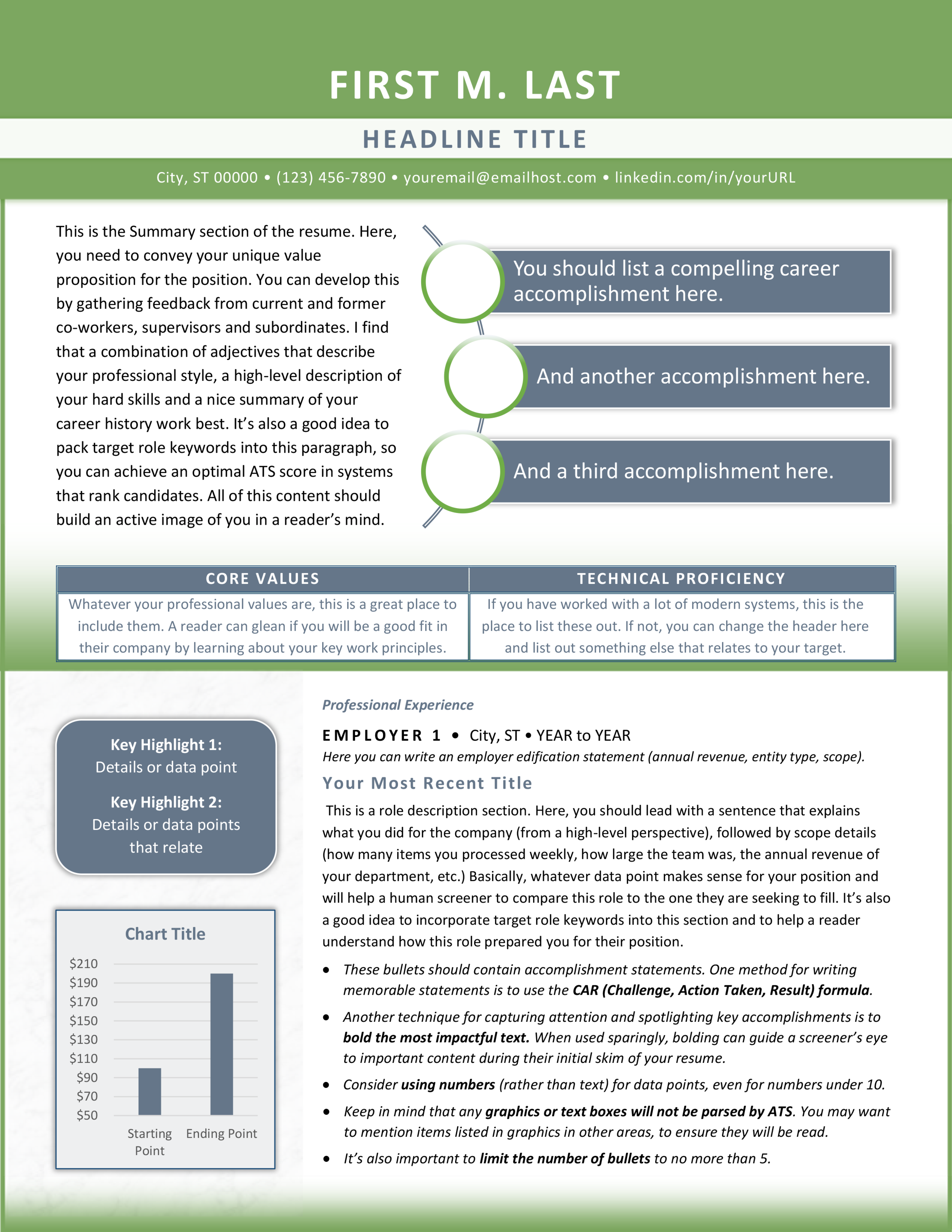 FIRST M. LAST

HEADLINE TITLE

City, ST 00000 • (123) 456-7890 • youremail@emailhost.com • linkedin.com/in/yourURL

This is the Summary section of the resume. Here, you need to convey your unique value proposition for the position. You can develop this by gathering feedback from current and former co-workers, supervisors and subordinates. I find that a combination of adjectives that describe your professional style, a high-level description of your hard skills and a nice summary of your career history work best. It's also a good idea to pack target role keywords into this paragraph, so you can achieve an optimal ATS score in systems that rank candidates. All of this content should build an active image of you in a reader's mind.

You should list a compelling career accomplishment here.

And another accomplishment here.

And a third accomplishment here.

| CORE VALUES | TECHNICAL PROFICIENCY |
|---|---|
| Whatever your professional values are, this is a great place to include them. A reader can glean if you will be a good fit in their company by learning about your key work principles. | If you have worked with a lot of modern systems, this is the place to list these out. If not, you can change the header here and list out something else that relates to your target. |

Key Highlight 1:
Details or data point

Key Highlight 2:
Details or data points that relate

Chart Title
$210
$190
$170
$150
$130
$110
$90
$70
$50
Starting Point
Ending Point

Professional Experience

EMPLOYER 1 • City, ST • YEAR to YEAR
Here you can write an employer edification statement (annual revenue, entity type, scope).

Your Most Recent Title

This is a role description section. Here, you should lead with a sentence that explains what you did for the company (from a high-level perspective), followed by scope details (how many items you processed weekly, how large the team was, the annual revenue of your department, etc.) Basically, whatever data point makes sense for your position and will help a human screener to compare this role to the one they are seeking to fill. It's also a good idea to incorporate target role keywords into this section and to help a reader understand how this role prepared you for their position.

• These bullets should contain accomplishment statements. One method for writing memorable statements is to use the CAR (Challenge, Action Taken, Result) formula.
• Another technique for capturing attention and spotlighting key accomplishments is to bold the most impactful text. When used sparingly, bolding can guide a screener's eye to important content during their initial skim of your resume.
• Consider using numbers (rather than text) for data points, even for numbers under 10.
• Keep in mind that any graphics or text boxes will not be parsed by ATS. You may want to mention items listed in graphics in other areas, to ensure they will be read.
• It's also important to limit the number of bullets to no more than 5.